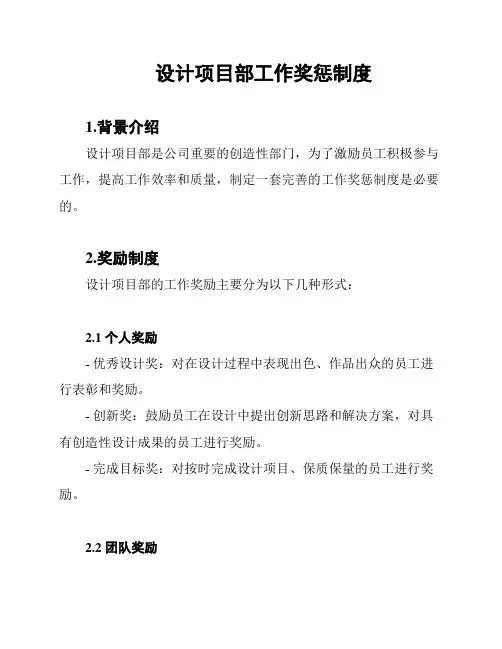 设计项目部工作奖惩制度

1.背景介绍

设计项目部是公司重要的创造性部门，为了激励员工积极参与工作，提高工作效率和质量，制定一套完善的工作奖惩制度是必要的。

2.奖励制度

设计项目部的工作奖励主要分为以下几种形式：

2.1 个人奖励

- 优秀设计奖：对在设计过程中表现出色、作品出众的员工进行表彰和奖励。

- 创新奖：鼓励员工在设计中提出创新思路和解决方案，对具有创造性设计成果的员工进行奖励。

- 完成目标奖：对按时完成设计项目、保质保量的员工进行奖励。

2.2 团队奖励